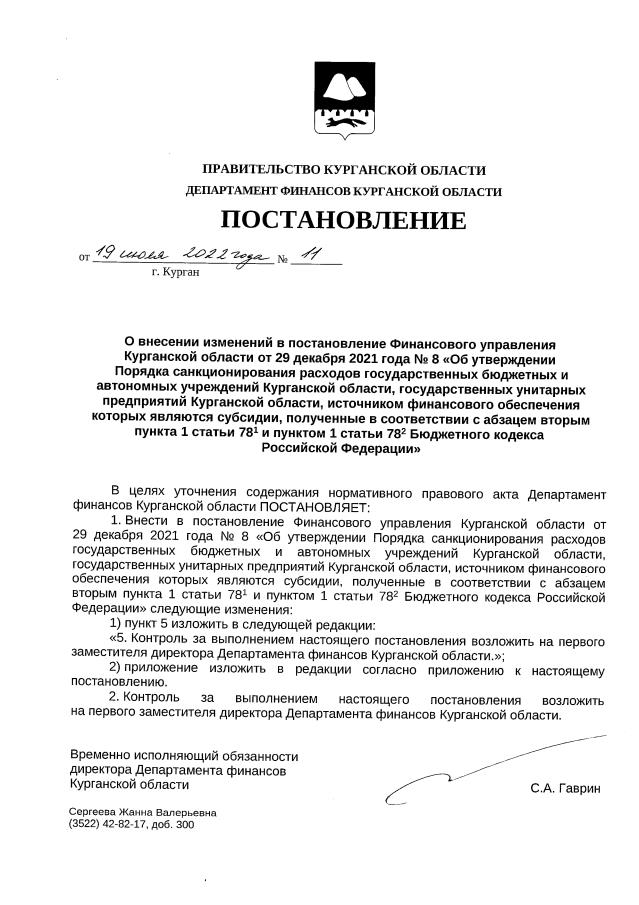 ПРАВИТЕЛЬСТВО КУРГАНСКОЙ ОБЛАСТИ
ДЕПАРТАМЕНТ ФИНАНСОВ КУРГАНСКОЙ ОБЛАСТИ

ПОСТАНОВЛЕНИЕ

от 19 июля 2022 года № 11
г. Курган

О внесении изменений в постановление Финансового управления Курганской области от 29 декабря 2021 года № 8 «Об утверждении Порядка санкционирования расходов государственных бюджетных и автономных учреждений Курганской области, государственных унитарных предприятий Курганской области, источником финансового обеспечения которых являются субсидии, полученные в соответствии с абзацем вторым пункта 1 статьи $78^1$ и пунктом 1 статьи $78^2$ Бюджетного кодекса Российской Федерации»

В целях уточнения содержания нормативного правового акта Департамент финансов Курганской области ПОСТАНОВЛЯЕТ:

1. Внести в постановление Финансового управления Курганской области от 29 декабря 2021 года № 8 «Об утверждении Порядка санкционирования расходов государственных бюджетных и автономных учреждений Курганской области, государственных унитарных предприятий Курганской области, источником финансового обеспечения которых являются субсидии, полученные в соответствии с абзацем вторым пункта 1 статьи $78^1$ и пунктом 1 статьи $78^2$ Бюджетного кодекса Российской Федерации» следующие изменения:

1) пункт 5 изложить в следующей редакции:

«5. Контроль за выполнением настоящего постановления возложить на первого заместителя директора Департамента финансов Курганской области.»;

2) приложение изложить в редакции согласно приложению к настоящему постановлению.

2. Контроль за выполнением настоящего постановления возложить на первого заместителя директора Департамента финансов Курганской области.

Временно исполняющий обязанности директора Департамента финансов Курганской области
С.А. Гаврин

Сергеева Жанна Валерьевна
(3522) 42-82-17, доб. 300